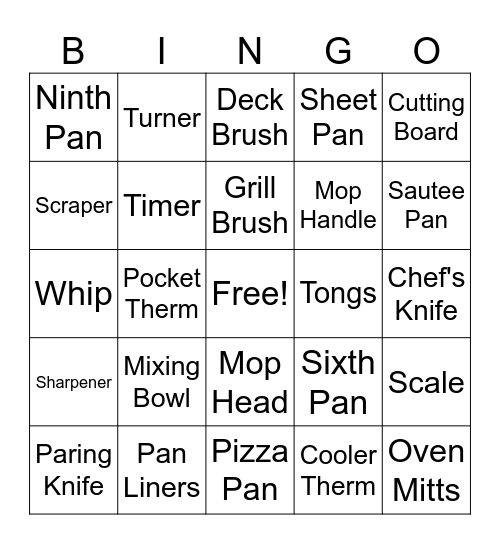 | B | I | N | G | O |
|---|---|---|---|---|
| Ninth Pan | Turner | Deck Brush | Sheet Pan | Cutting Board |
| Scraper | Timer | Grill Brush | Mop Handle | Sautee Pan |
| Whip | Pocket Therm | Free! | Tongs | Chef's Knife |
| Sharpener | Mixing Bowl | Mop Head | Sixth Pan | Scale |
| Paring Knife | Pan Liners | Pizza Pan | Cooler Therm | Oven Mitts |